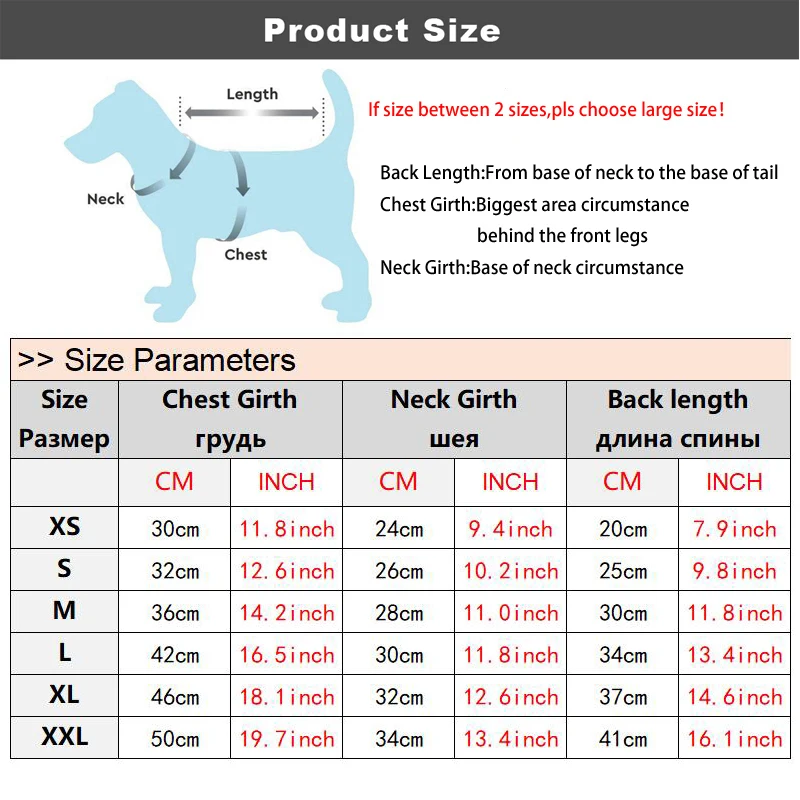 Product Size

Length

Neck

Chest

If size between 2 sizes,pls choose large size!

Back Length:From base of neck to the base of tail
Chest Girth:Biggest area circumstance behind the front legs
Neck Girth:Base of neck circumstance

>> Size Parameters

| Size Размер | Chest Girth грудь | | Neck Girth шея | | Back length длина спины | |
|---|---|---|---|---|---|---|
| | CM | INCH | CM | INCH | CM | INCH |
| XS | 30cm | 11.8inch | 24cm | 9.4inch | 20cm | 7.9inch |
| S | 32cm | 12.6inch | 26cm | 10.2inch | 25cm | 9.8inch |
| M | 36cm | 14.2inch | 28cm | 11.0inch | 30cm | 11.8inch |
| L | 42cm | 16.5inch | 30cm | 11.8inch | 34cm | 13.4inch |
| XL | 46cm | 18.1inch | 32cm | 12.6inch | 37cm | 14.6inch |
| XXL | 50cm | 19.7inch | 34cm | 13.4inch | 41cm | 16.1inch |